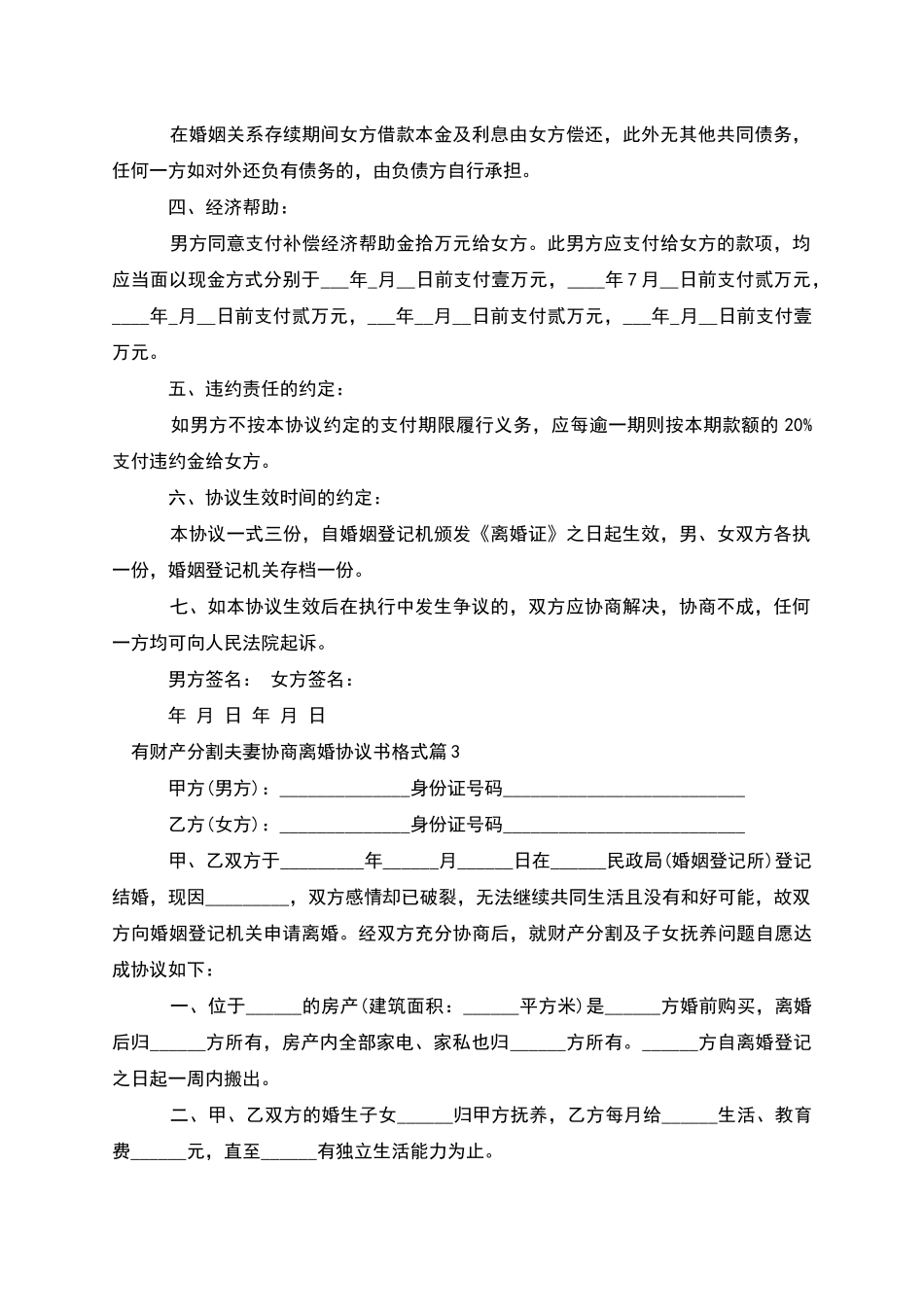 在婚姻关系存续期间女方借款本金及利息由女方偿还，此外无其他共同债务，任何一方如对外还负有债务的，由负债方自行承担。

四、经济帮助：

男方同意支付补偿经济帮助金拾万元给女方。此男方应支付给女方的款项，均应当面以现金方式分别于___年_月__日前支付壹万元，____年 7 月__日前支付贰万元，____年_月__日前支付贰万元，___年__月__日前支付贰万元，___年_月__日前支付壹万元。

五、违约责任的约定：

如男方不按本协议约定的支付期限履行义务，应每逾一期则按本期款额的 20%支付违约金给女方。

六、协议生效时间的约定：

本协议一式三份，自婚姻登记机颁发《离婚证》之日起生效，男、女双方各执一份，婚姻登记机关存档一份。

七、如本协议生效后在执行中发生争议的，双方应协商解决，协商不成，任何一方均可向人民法院起诉。

男方签名： 女方签名：

年 月 日 年 月 日

有财产分割夫妻协商离婚协议书格式篇 3

甲方(男方)：______________身份证号码__________________________

乙方(女方)：______________身份证号码__________________________

甲、乙双方于_________年______月______日在______民政局(婚姻登记所)登记结婚，现因_________，双方感情却已破裂，无法继续共同生活且没有和好可能，故双方向婚姻登记机关申请离婚。经双方充分协商后，就财产分割及子女抚养问题自愿达成协议如下：

一、位于______的房产(建筑面积：______平方米)是______方婚前购买，离婚后归______方所有，房产内全部家电、家私也归______方所有。______方自离婚登记之日起一周内搬出。

二、甲、乙双方的婚生子女______归甲方抚养，乙方每月给______生活、教育费______元，直至______有独立生活能力为止。